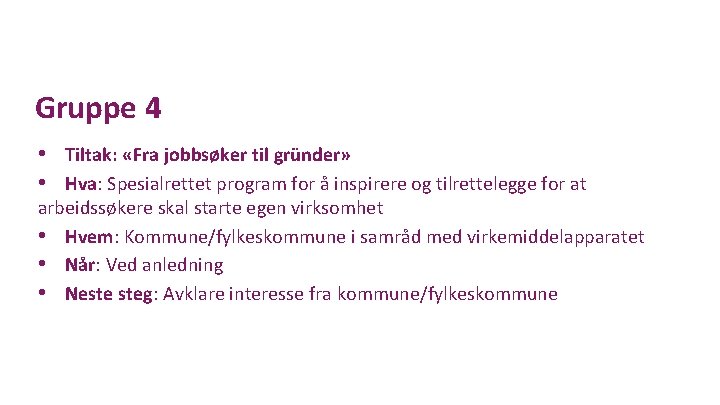 Gruppe 4

• Tiltak: «Fra jobbsøker til gründer»

• Hva: Spesialrettet program for å inspirere og tilrettelegge for at arbeidssøkere skal starte egen virksomhet

• Hvem: Kommune/fylkeskommune i samråd med virkemiddelapparatet

• Når: Ved anledning

• Neste steg: Avklare interesse fra kommune/fylkeskommune